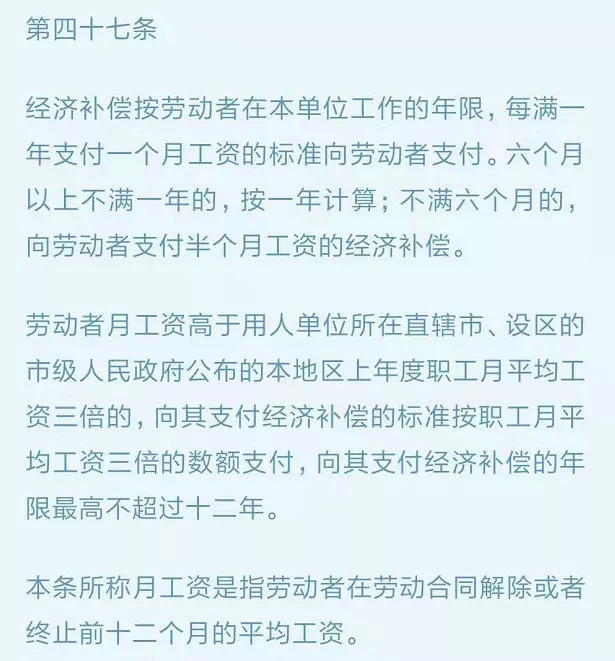 第四十七条

经济补偿按劳动者在本单位工作的年限，每满一年支付一个月工资的标准向劳动者支付。六个月以上不满一年的，按一年计算；不满六个月的，向劳动者支付半个月工资的经济补偿。

劳动者月工资高于用人单位所在直辖市、设区的市级人民政府公布的本地区上年度职工月平均工资三倍的，向其支付经济补偿的标准按职工月平均工资三倍的数额支付，向其支付经济补偿的年限最高不超过十二年。

本条所称月工资是指劳动者在劳动合同解除或者终止前十二个月的平均工资。